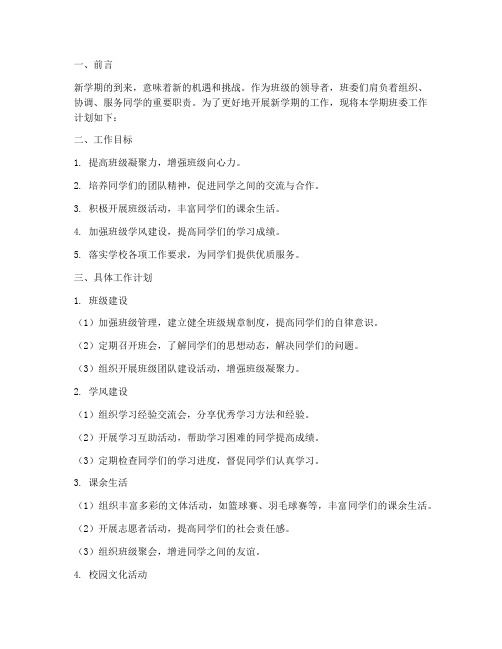 一、前言

新学期的到来，意味着新的机遇和挑战。作为班级的领导者，班委们肩负着组织、协调、服务同学的重要职责。为了更好地开展新学期的工作，现将本学期班委工作计划如下：

二、工作目标

1. 提高班级凝聚力，增强班级向心力。

2. 培养同学们的团队精神，促进同学之间的交流与合作。

3. 积极开展班级活动，丰富同学们的课余生活。

4. 加强班级学风建设，提高同学们的学习成绩。

5. 落实学校各项工作要求，为同学们提供优质服务。

三、具体工作计划

1. 班级建设

（1）加强班级管理，建立健全班级规章制度，提高同学们的自律意识。

（2）定期召开班会，了解同学们的思想动态，解决同学们的问题。

（3）组织开展班级团队建设活动，增强班级凝聚力。

2. 学风建设

（1）组织学习经验交流会，分享优秀学习方法和经验。

（2）开展学习互助活动，帮助学习困难的同学提高成绩。

（3）定期检查同学们的学习进度，督促同学们认真学习。

3. 课余生活

（1）组织丰富多彩的文体活动，如篮球赛、羽毛球赛等，丰富同学们的课余生活。

（2）开展志愿者活动，提高同学们的社会责任感。

（3）组织班级聚会，增进同学之间的友谊。

4. 校园文化活动